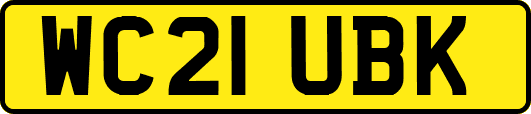 WC21 UBK